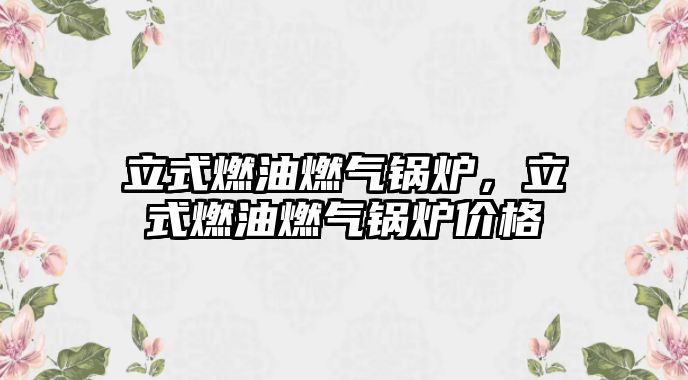 立式燃油燃气锅炉，立式燃油燃气锅炉价格